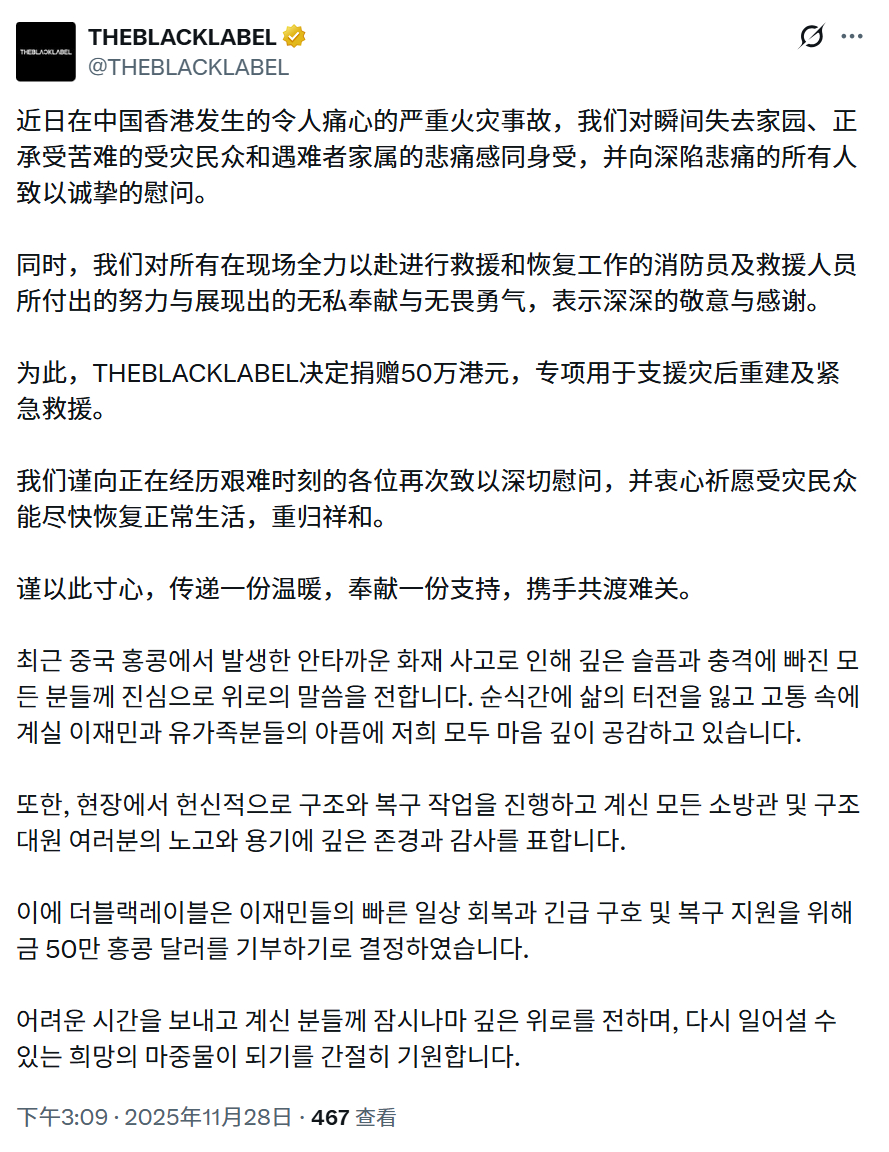 THEBLACKLABEL
THEBLACKLABEL
@THEBLACKLABEL

近日在中国香港发生的令人痛心的严重火灾事故，我们对瞬间失去家园、正承受苦难的受灾民众和遇难者家属的悲痛感同身受，并向深陷悲痛的所有人致以诚挚的慰问。

同时，我们对所有在现场全力以赴进行救援和恢复工作的消防员及救援人员所付出的努力与展现出的无私奉献与无畏勇气，表示深深的敬意与感谢。

为此，THEBLACKLABEL决定捐赠50万港元，专项用于支援灾后重建及紧急救援。

我们谨向正在经历艰难时刻的各位再次致以深切慰问，并衷心祈愿受灾民众能尽快恢复正常生活，重归祥和。

谨以此寸心，传递一份温暖，奉献一份支持，携手共渡难关。

최근 중국 홍콩에서 발생한 안타까운 화재 사고로 인해 깊은 슬픔과 충격에 빠진 모든 분들께 진심으로 위로의 말씀을 전합니다. 순식간에 삶의 터전을 잃고 고통 속에 계실 이재민과 유가족분들의 아픔에 저희 모두 마음 깊이 공감하고 있습니다.

또한, 현장에서 헌신적으로 구조와 복구 작업을 진행하고 계신 모든 소방관 및 구조대원 여러분의 노고와 용기에 깊은 존경과 감사를 표합니다.

이에 더블랙레이블은 이재민들의 빠른 일상 회복과 긴급 구호 및 복구 지원을 위해 금 50만 홍콩 달러를 기부하기로 결정하였습니다.

어려운 시간을 보내고 계신 분들께 잠시나마 깊은 위로를 전하며, 다시 일어설 수 있는 희망의 마중물이 되기를 간절히 기원합니다.

下午3:09 · 2025年11月28日 · 467 查看